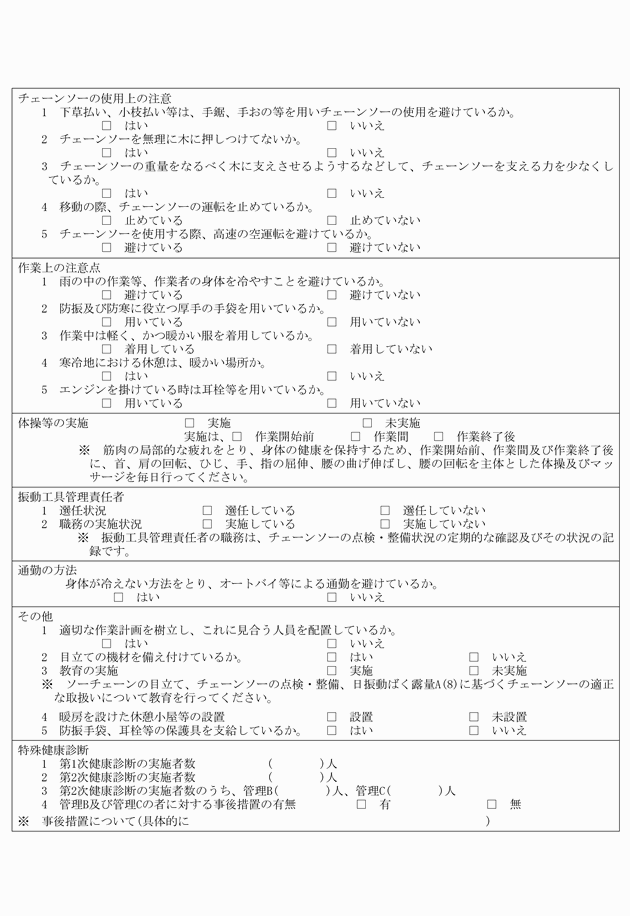 チェーンソーの使用上の注意
1　下草払い、小枝払い等は、手鋸、手おの等を用いチェーンソーの使用を避けているか。
□　はい　□　いいえ
2　チェーンソーを無理に木に押しつけてないか。
□　はい　□　いいえ
3　チェーンソーの重量をなるべく木に支えさせるようするなどして、チェーンソーを支える力を少なくしているか。
□　はい　□　いいえ
4　移動の際、チェーンソーの運転を止めているか。
□　止めている　□　止めていない
5　チェーンソーを使用する際、高速の空運転を避けているか。
□　避けている　□　避けていない

作業上の注意点
1　雨の中の作業等、作業者の身体を冷やすことを避けているか。
□　避けている　□　避けていない
2　防振及び防寒に役立つ厚手の手袋を用いているか。
□　用いている　□　用いていない
3　作業中は軽く、かつ暖かい服を着用しているか。
□　着用している　□　着用していない
4　寒冷地における休憩は、暖かい場所か。
□　はい　□　いいえ
5　エンジンを掛けている時は耳栓等を用いているか。
□　用いている　□　用いていない

体操等の実施　□　実施　□　未実施
実施は、□　作業開始前　□　作業間　□　作業終了後
※　筋肉の局部的な疲れをとり、身体の健康を保持するため、作業開始前、作業間及び作業終了後に、首、肩の回転、ひじ、手、指の屈伸、腰の曲げ伸ばし、腰の回転を主体とした体操及びマッサージを毎日行ってください。

振動工具管理責任者
1　選任状況　□　選任している　□　選任していない
2　職務の実施状況　□　実施している　□　実施していない
※　振動工具管理責任者の職務は、チェーンソーの点検・整備状況の定期的な確認及びその状況の記録です。

通勤の方法
身体が冷えない方法をとり、オートバイ等による通勤を避けているか。
□　はい　□　いいえ

その他
1　適切な作業計画を樹立し、これに見合う人員を配置しているか。
□　はい　□　いいえ
2　目立ての機材を備え付けているか。　□　はい　□　いいえ
3　教育の実施　□　実施　□　未実施
※　ソーチェーンの目立て、チェーンソーの点検・整備、日振動ばく露量A(8)に基づくチェーンソーの適正な取扱いについて教育を行ってください。
4　暖房を設けた休憩小屋等の設置　□　設置　□　未設置
5　防振手袋、耳栓等の保護具を支給しているか。　□　はい　□　いいえ

特殊健康診断
1　第1次健康診断の実施者数　(　　)人
2　第2次健康診断の実施者数　(　　)人
3　第2次健康診断の実施者数のうち、管理B(　　)人、管理C(　　)人
4　管理B及び管理Cの者に対する事後措置の有無　□　有　□　無
※　事後措置について(具体的に　　)